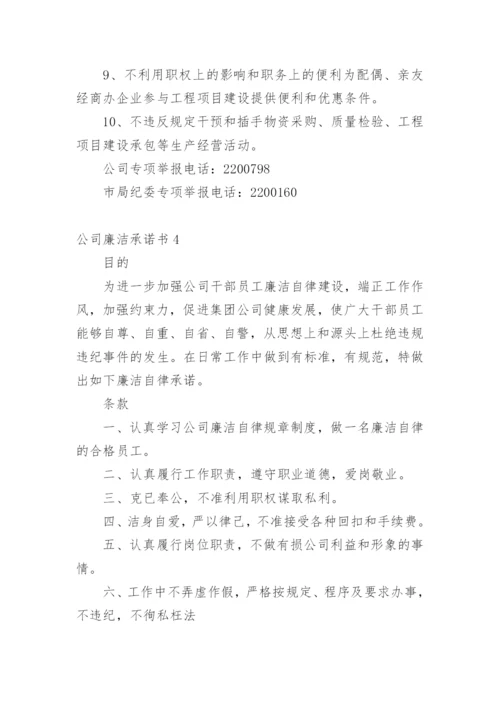 9、不利用职权上的影响和职务上的便利为配偶、亲友经商办企业参与工程项目建设提供便利和优惠条件。

10、不违反规定干预和插手物资采购、质量检验、工程项目建设承包等生产经营活动。

公司专项举报电话：2200798

市局纪委专项举报电话：2200160

公司廉洁承诺书4

目的

为进一步加强公司干部员工廉洁自律建设，端正工作作风，加强约束力，促进集团公司健康发展，使广大干部员工能够自尊、自重、自省、自警，从思想上和源头上杜绝违规违纪事件的发生。在日常工作中做到有标准，有规范，特做出如下廉洁自律承诺。

条款

一、认真学习公司廉洁自律规章制度，做一名廉洁自律的合格员工。

二、认真履行工作职责，遵守职业道德，爱岗敬业。

三、克己奉公，不准利用职权谋取私利。

四、洁身自爱，严以律己，不准接受各种回扣和手续费。

五、认真履行岗位职责，不做有损公司利益和形象的事情。

六、工作中不弄虚作假，严格按规定、程序及要求办事，不违纪，不徇私枉法